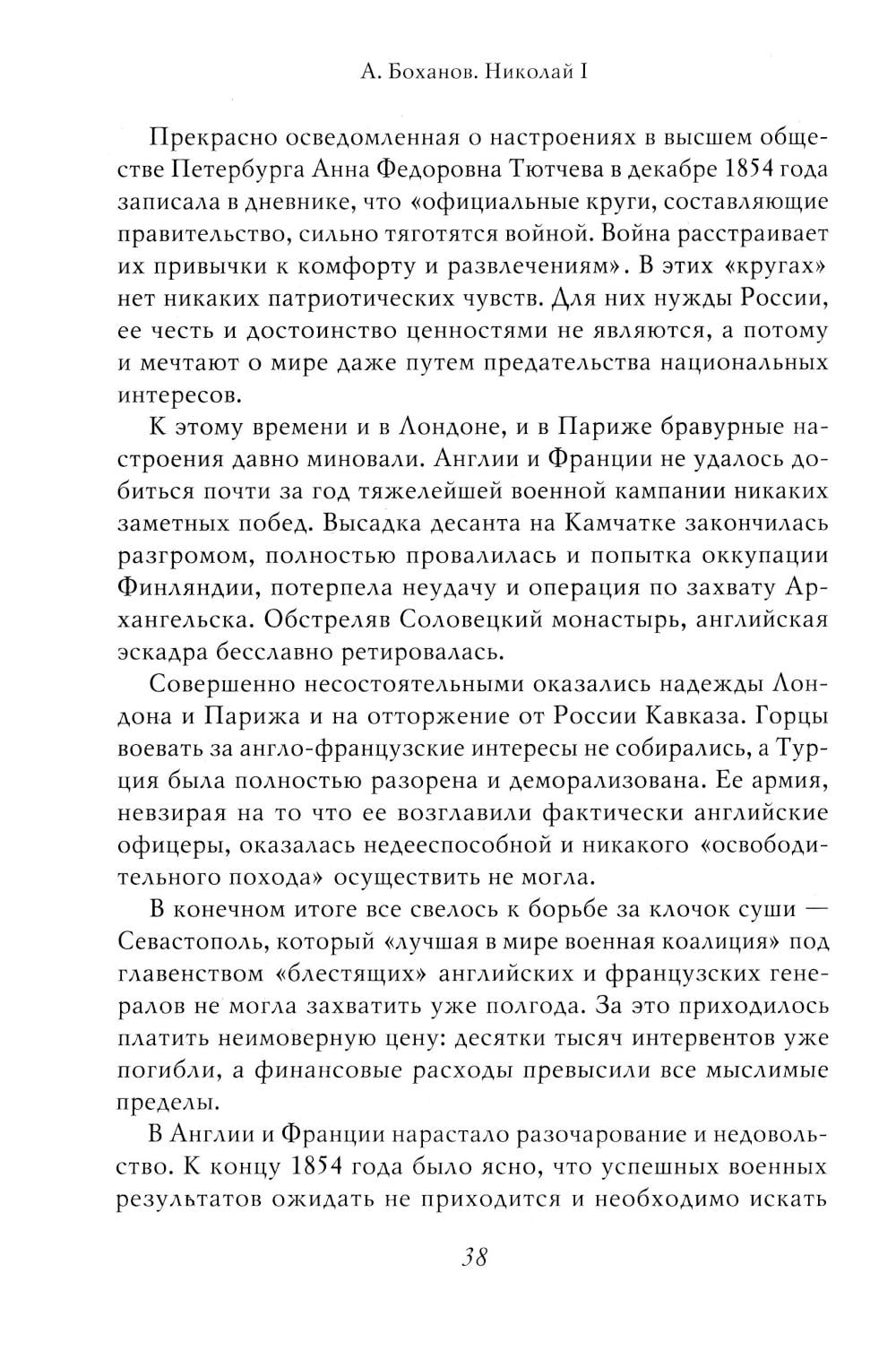 А. Боханов. Николай I

Прекрасно осведомленная о настроениях в высшем обществе Петербурга Анна Федоровна Тютчева в декабре 1854 года записала в дневнике, что «официальные круги, составляющие правительство, сильно тяготятся войной. Война расстраивает их привычки к комфорту и развлечениям». В этих «кругах» нет никаких патриотических чувств. Для них нужды России, ее честь и достоинство ценностями не являются, а потому и мечтают о мире даже путем предательства национальных интересов.

К этому времени и в Лондоне, и в Париже бравурные настроения давно миновали. Англии и Франции не удалось добиться почти за год тяжелейшей военной кампании никаких заметных побед. Высадка десанта на Камчатке закончилась разгромом, полностью провалилась и попытка оккупации Финляндии, потерпела неудачу и операция по захвату Архангельска. Обстреляв Соловецкий монастырь, английская эскадра бесславно ретировалась.

Совершенно несостоятельными оказались надежды Лондона и Парижа и на отторжение от России Кавказа. Горцы воевать за англо-французские интересы не собирались, а Турция была полностью разорена и деморализована. Ее армия, невзирая на то что ее возглавили фактически английские офицеры, оказалась недееспособной и никакого «освободительного похода» осуществить не могла.

В конечном итоге все свелось к борьбе за клочок суши — Севастополь, который «лучшая в мире военная коалиция» под главенством «блестящих» английских и французских генералов не могла захватить уже полгода. За это приходилось платить неимоверную цену: десятки тысяч интервентов уже погибли, а финансовые расходы превысили все мыслимые пределы.

В Англии и Франции нарастало разочарование и недовольство. К концу 1854 года было ясно, что успешных военных результатов ожидать не приходится и необходимо искать

38